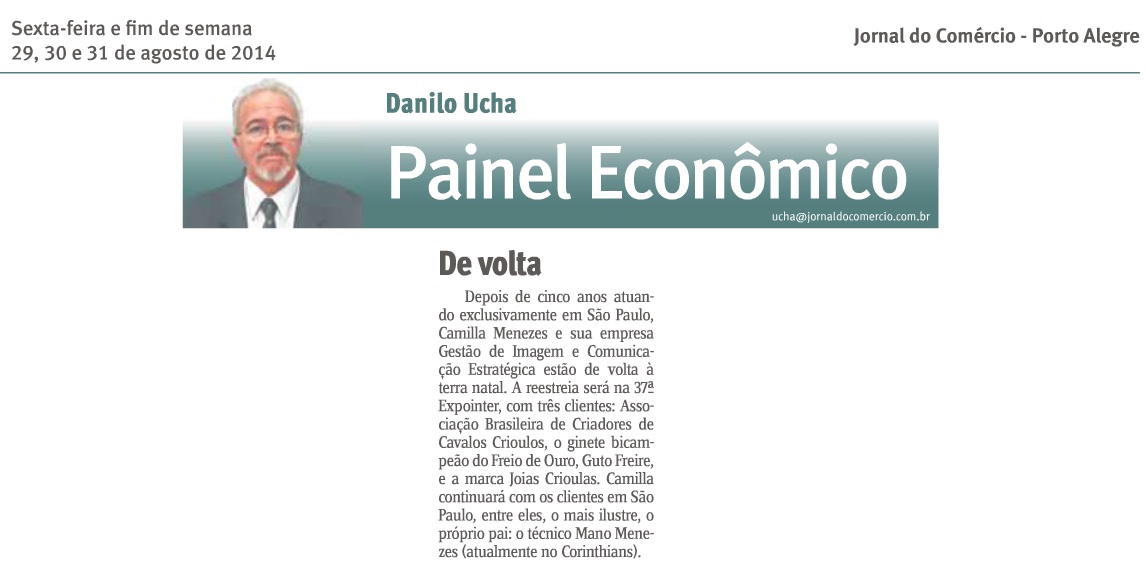 Sexta-feira e fim de semana
29, 30 e 31 de agosto de 2014

Jornal do Comércio - Porto Alegre

Danilo Ucha

Painel Econômico

ucha@jornaldocomercio.com.br

De volta

Depois de cinco anos atuando exclusivamente em São Paulo, Camilla Menezes e sua empresa Gestão de Imagem e Comunicação Estratégica estão de volta à terra natal. A reestreia será na 37ª Expointer, com três clientes: Associação Brasileira de Criadores de Cavalos Crioulos, o ginete bicampeão do Freio de Ouro, Guto Freire, e a marca Joias Crioulas. Camilla continuará com os clientes em São Paulo, entre eles, o mais ilustre, o próprio pai: o técnico Mano Menezes (atualmente no Corinthians).